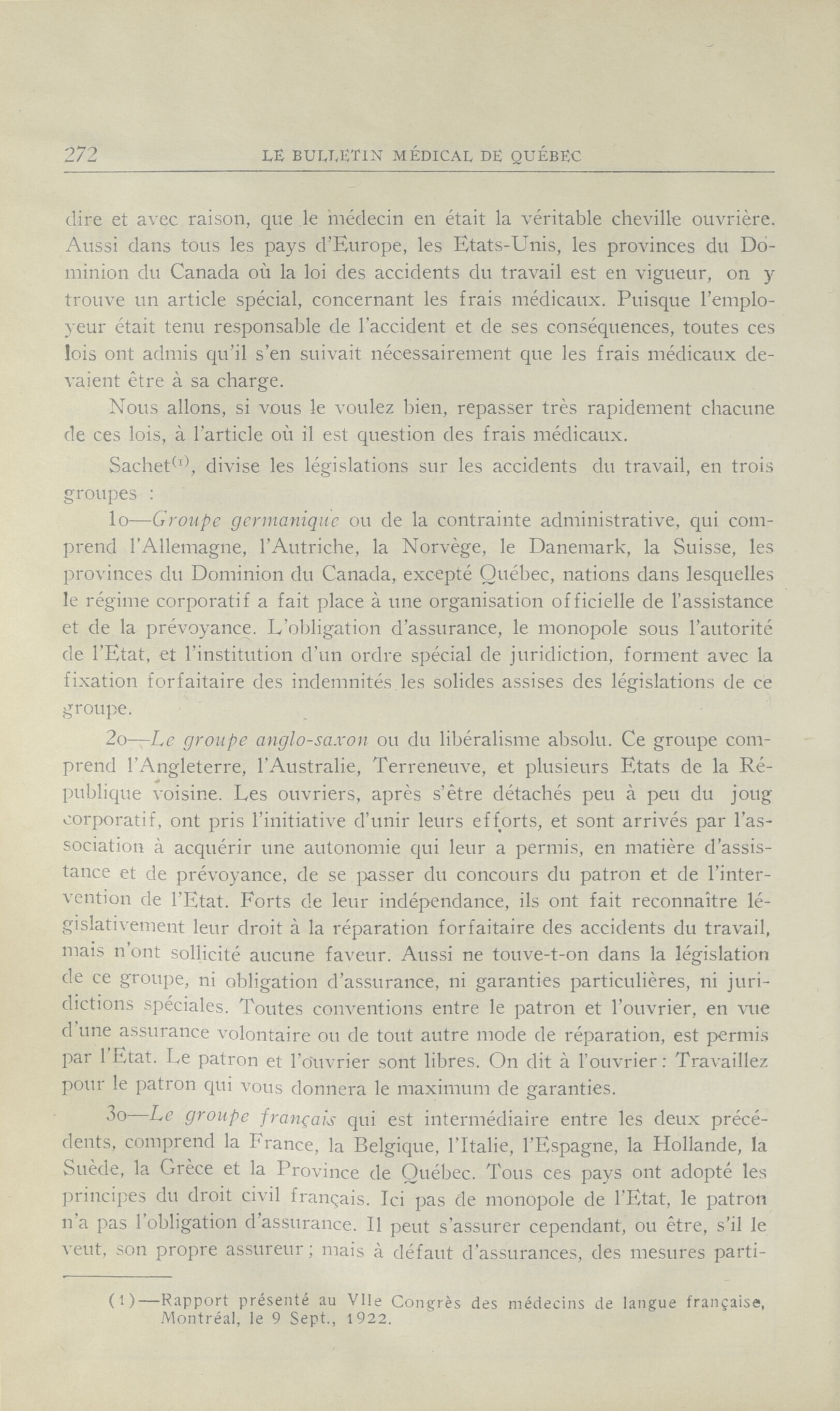 272 LE BULLETIN MÉDICAL DE QUÉBEC

dire et avec raison, que le médecin en était la véritable cheville ouvrière. Aussi dans tous les pays d'Europe, les Etats-Unis, les provinces du Dominion du Canada où la loi des accidents du travail est en vigueur, on y trouve un article spécial, concernant les frais médicaux. Puisque l'employeur était tenu responsable de l'accident et de ses conséquences, toutes ces lois ont admis qu'il s'en suivait nécessairement que les frais médicaux devaient être à sa charge.

Nous allons, si vous le voulez bien, repasser très rapidement chacune de ces lois, à l'article où il est question des frais médicaux.

Sachet$^{(1)}$, divise les législations sur les accidents du travail, en trois groupes :

1o—Groupe germanique ou de la contrainte administrative, qui comprend l'Allemagne, l'Autriche, la Norvège, le Danemark, la Suisse, les provinces du Dominion du Canada, excepté Québec, nations dans lesquelles le régime corporatif a fait place à une organisation officielle de l'assistance et de la prévoyance. L'obligation d'assurance, le monopole sous l'autorité de l'Etat, et l'institution d'un ordre spécial de juridiction, forment avec la fixation forfaitaire des indemnités les solides assises des législations de ce groupe.

2o—Le groupe anglo-saxon ou du libéralisme absolu. Ce groupe comprend l'Angleterre, l'Australie, Terreneuve, et plusieurs Etats de la République voisine. Les ouvriers, après s'être détachés peu à peu du joug corporatif, ont pris l'initiative d'unir leurs efforts, et sont arrivés par l'association à acquérir une autonomie qui leur a permis, en matière d'assistance et de prévoyance, de se passer du concours du patron et de l'intervention de l'Etat. Forts de leur indépendance, ils ont fait reconnaître législativement leur droit à la réparation forfaitaire des accidents du travail, mais n'ont sollicité aucune faveur. Aussi ne touve-t-on dans la législation de ce groupe, ni obligation d'assurance, ni garanties particulières, ni juridictions spéciales. Toutes conventions entre le patron et l'ouvrier, en vue d'une assurance volontaire ou de tout autre mode de réparation, est permis par l'Etat. Le patron et l'ouvrier sont libres. On dit à l'ouvrier : Travaillez pour le patron qui vous donnera le maximum de garanties.

3o—Le groupe français qui est intermédiaire entre les deux précédents, comprend la France, la Belgique, l'Italie, l'Espagne, la Hollande, la Suède, la Grèce et la Province de Québec. Tous ces pays ont adopté les principes du droit civil français. Ici pas de monopole de l'Etat, le patron n'a pas l'obligation d'assurance. Il peut s'assurer cependant, ou être, s'il le veut, son propre assureur ; mais à défaut d'assurances, des mesures parti-

(1)—Rapport présenté au VIIe Congrès des médecins de langue française, Montréal, le 9 Sept., 1922.